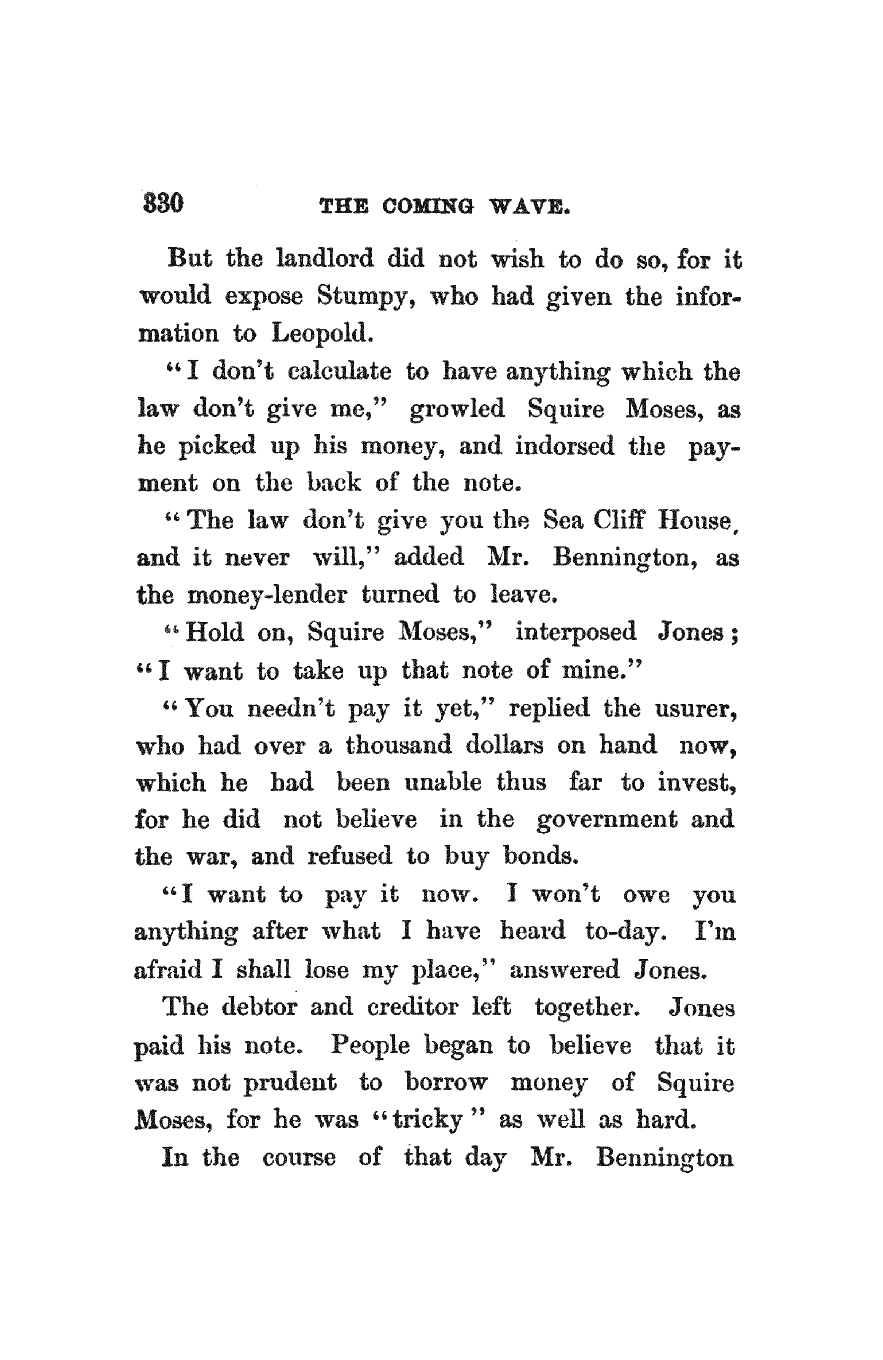 330 THE COMING WAVE.

But the landlord did not wish to do so, for it would expose Stumpy, who had given the information to Leopold.

"I don't calculate to have anything which the law don't give me," growled Squire Moses, as he picked up his money, and indorsed the payment on the back of the note.

"The law don't give you the Sea Cliff House, and it never will," added Mr. Bennington, as the money-lender turned to leave.

"Hold on, Squire Moses," interposed Jones; "I want to take up that note of mine."

"You needn't pay it yet," replied the usurer, who had over a thousand dollars on hand now, which he had been unable thus far to invest, for he did not believe in the government and the war, and refused to buy bonds.

"I want to pay it now. I won't owe you anything after what I have heard to-day. I'm afraid I shall lose my place," answered Jones.

The debtor and creditor left together. Jones paid his note. People began to believe that it was not prudent to borrow money of Squire Moses, for he was "tricky" as well as hard.

In the course of that day Mr. Bennington